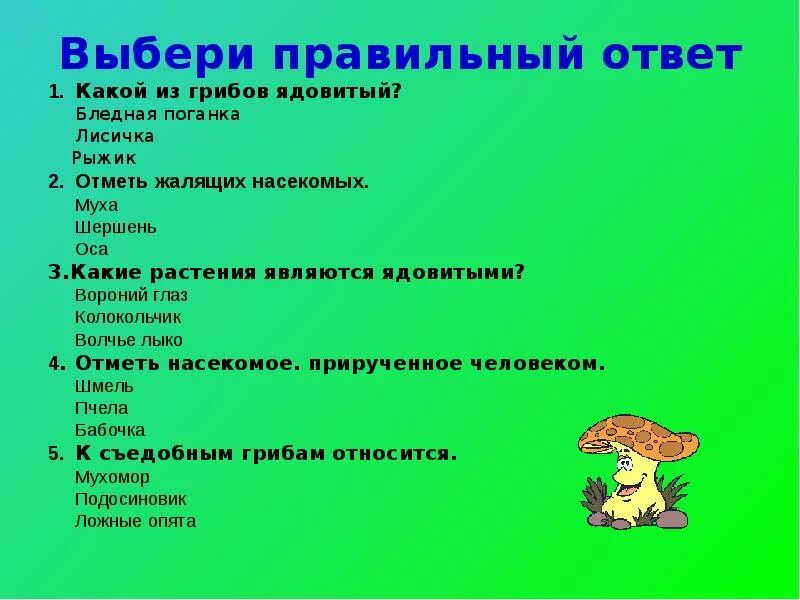 Выбери правильный ответ

1. Какой из грибов ядовитый?
Бледная поганка
Лисичка
Рыжик

2. Отметь жалящих насекомых.
Муха
Шершень
Оса

3.Какие растения являются ядовитыми?
Вороний глаз
Колокольчик
Волчье лыко

4. Отметь насекомое. прирученное человеком.
Шмель
Пчела
Бабочка

5. К съедобным грибам относится.
Мухомор
Подосиновик
Ложные опята